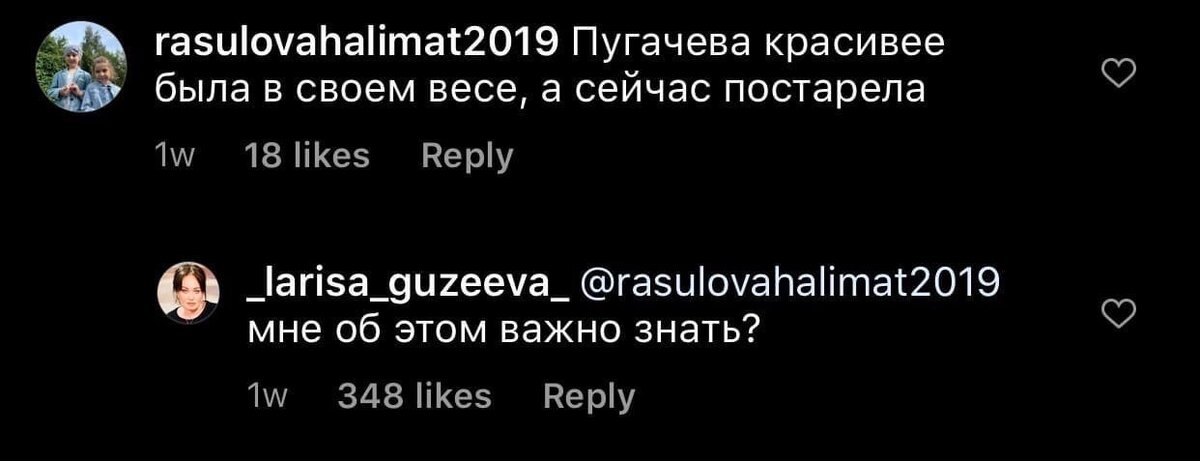 rasulovahalimat2019 Пугачева красивее была в своем весе, а сейчас постарела

1w 18 likes Reply

_larisa_guzeeva_ @rasulovahalimat2019 мне об этом важно знать?

1w 348 likes Reply